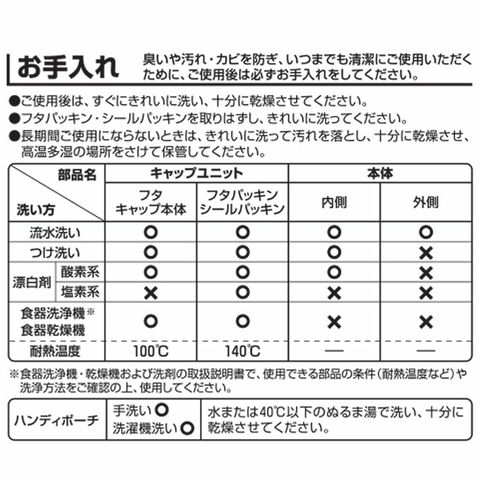 お手入れ　臭いや汚れ・カビを防ぎ、いつまでも清潔にご使用いただくために、ご使用後は必ずお手入れをしてください。

●ご使用後は、すぐにきれいに洗い、十分に乾燥させてください。
●フタパッキン・シールパッキンを取りはずし、きれいに洗ってください。
●長期間ご使用にならないときは、きれいに洗って汚れを落とし、十分に乾燥させ、高温多湿の場所をさけて保管してください。

| 部品名 / 洗い方 | | キャップユニット | | 本体 | |
|---|---|---|---|---|---|
| | | フタ キャップ本体 | フタパッキン シールパッキン | 内側 | 外側 |
| 流水洗い | | ○ | ○ | ○ | ○ |
| つけ洗い | | ○ | ○ | ○ | × |
| 漂白剤 | 酸素系 | ○ | ○ | ○ | × |
| 漂白剤 | 塩素系 | × | ○ | × | × |
| 食器洗浄機※ 食器乾燥機 | | ○ | ○ | × | × |
| 耐熱温度 | | 100℃ | 140℃ | — | — |

※食器洗浄機・乾燥機および洗剤の取扱説明書で、使用できる部品の条件（耐熱温度など）や洗浄方法をご確認の上、使用してください。

| ハンディポーチ | 手洗い ○ 洗濯機洗い ○ | 水または40℃以下のぬるま湯で洗い、十分に乾燥させてください。 |
|---|---|---|